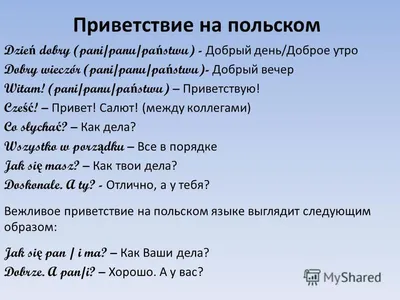 Приветствие на польском

Dzień dobry (pani/panu/państwu) - Добрый день/Доброе утро

Dobry wieczór (pani/panu/państwu)- Добрый вечер

Witam! (pani/panu/państwu) – Приветствую!

Cześć! – Привет! Салют! (между коллегами)

Co słychać? – Как дела?

Wszystko w porządku – Все в порядке

Jak się masz? – Как твои дела?

Doskonale. A ty? - Отлично, а у тебя?

Вежливое приветствие на польском языке выглядит следующим образом:

Jak się pan / i ma? – Как Ваши дела?

Dobrze. A pan/i? – Хорошо. А у вас?

MyShared